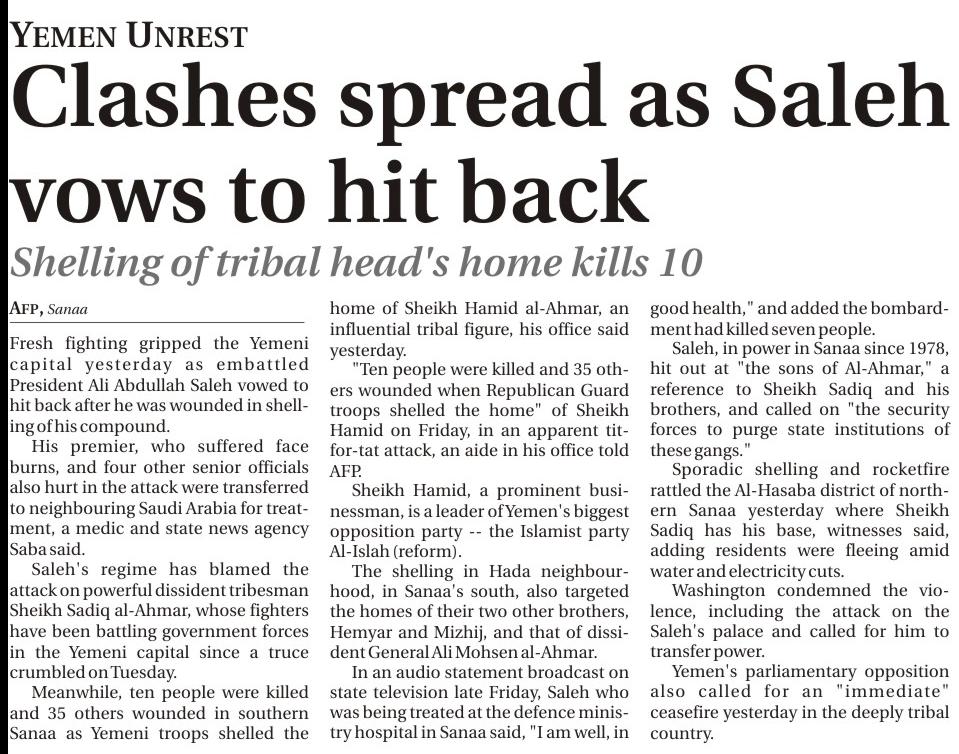 YEMEN UNREST

Clashes spread as Saleh vows to hit back

Shelling of tribal head's home kills 10

AFP, Sanaa

Fresh fighting gripped the Yemeni capital yesterday as embattled President Ali Abdullah Saleh vowed to hit back after he was wounded in shelling of his compound.

His premier, who suffered face burns, and four other senior officials also hurt in the attack were transferred to neighbouring Saudi Arabia for treatment, a medic and state news agency Saba said.

Saleh's regime has blamed the attack on powerful dissident tribesman Sheikh Sadiq al-Ahmar, whose fighters have been battling government forces in the Yemeni capital since a truce crumbled on Tuesday.

Meanwhile, ten people were killed and 35 others wounded in southern Sanaa as Yemeni troops shelled the home of Sheikh Hamid al-Ahmar, an influential tribal figure, his office said yesterday.

"Ten people were killed and 35 others wounded when Republican Guard troops shelled the home" of Sheikh Hamid on Friday, in an apparent tit-for-tat attack, an aide in his office told AFP.

Sheikh Hamid, a prominent businessman, is a leader of Yemen's biggest opposition party -- the Islamist party Al-Islah (reform).

The shelling in Hada neighbourhood, in Sanaa's south, also targeted the homes of their two other brothers, Hemyar and Mizhij, and that of dissident General Ali Mohsen al-Ahmar.

In an audio statement broadcast on state television late Friday, Saleh who was being treated at the defence ministry hospital in Sanaa said, "I am well, in good health," and added the bombardment had killed seven people.

Saleh, in power in Sanaa since 1978, hit out at "the sons of Al-Ahmar," a reference to Sheikh Sadiq and his brothers, and called on "the security forces to purge state institutions of these gangs."

Sporadic shelling and rocketfire rattled the Al-Hasaba district of northern Sanaa yesterday where Sheikh Sadiq has his base, witnesses said, adding residents were fleeing amid water and electricity cuts.

Washington condemned the violence, including the attack on the Saleh's palace and called for him to transfer power.

Yemen's parliamentary opposition also called for an "immediate" ceasefire yesterday in the deeply tribal country.